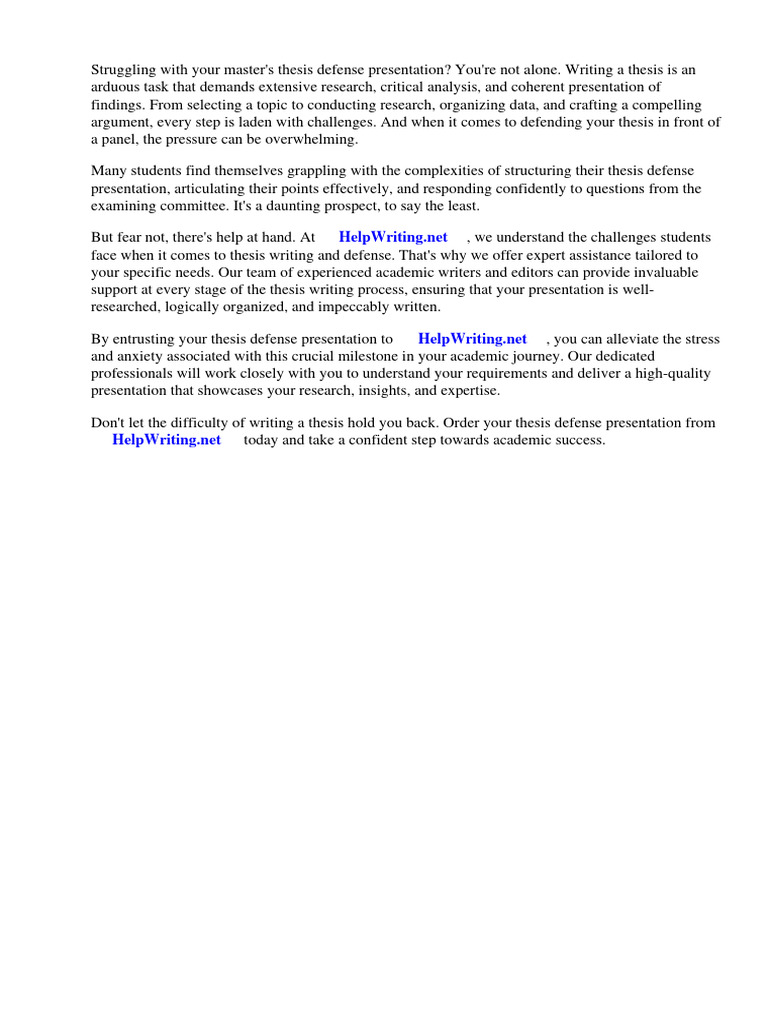 Struggling with your master's thesis defense presentation? You're not alone. Writing a thesis is an arduous task that demands extensive research, critical analysis, and coherent presentation of findings. From selecting a topic to conducting research, organizing data, and crafting a compelling argument, every step is laden with challenges. And when it comes to defending your thesis in front of a panel, the pressure can be overwhelming.

Many students find themselves grappling with the complexities of structuring their thesis defense presentation, articulating their points effectively, and responding confidently to questions from the examining committee. It's a daunting prospect, to say the least.

But fear not, there's help at hand. At HelpWriting.net , we understand the challenges students face when it comes to thesis writing and defense. That's why we offer expert assistance tailored to your specific needs. Our team of experienced academic writers and editors can provide invaluable support at every stage of the thesis writing process, ensuring that your presentation is well-researched, logically organized, and impeccably written.

By entrusting your thesis defense presentation to HelpWriting.net , you can alleviate the stress and anxiety associated with this crucial milestone in your academic journey. Our dedicated professionals will work closely with you to understand your requirements and deliver a high-quality presentation that showcases your research, insights, and expertise.

Don't let the difficulty of writing a thesis hold you back. Order your thesis defense presentation from HelpWriting.net today and take a confident step towards academic success.